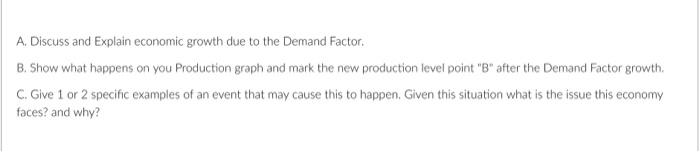 A. Discuss and Explain economic growth due to the Demand Factor.

B. Show what happens on you Production graph and mark the new production level point "B" after the Demand Factor growth.

C. Give 1 or 2 specific examples of an event that may cause this to happen. Given this situation what is the issue this economy faces? and why?